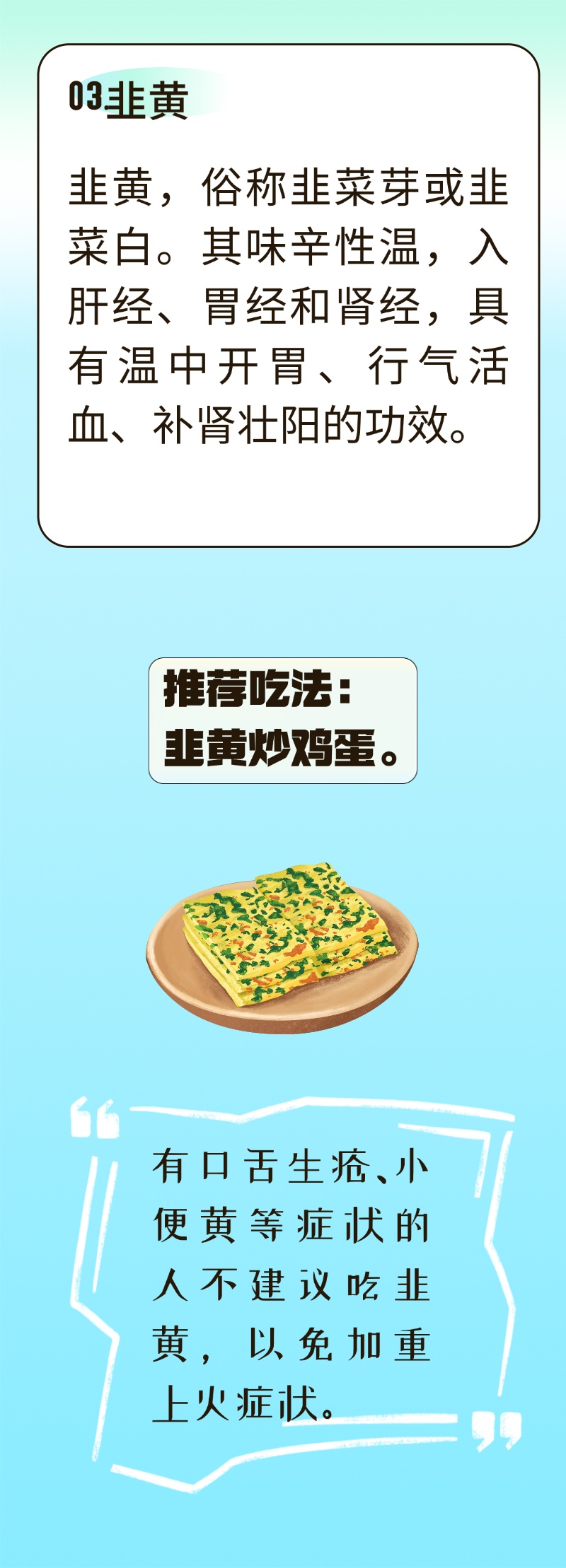 03韭黄

韭黄，俗称韭菜芽或韭菜白。其味辛性温，入肝经、胃经和肾经，具有温中开胃、行气活血、补肾壮阳的功效。

推荐吃法：
韭黄炒鸡蛋。

有口舌生疮、小便黄等症状的人不建议吃韭黄，以免加重上火症状。